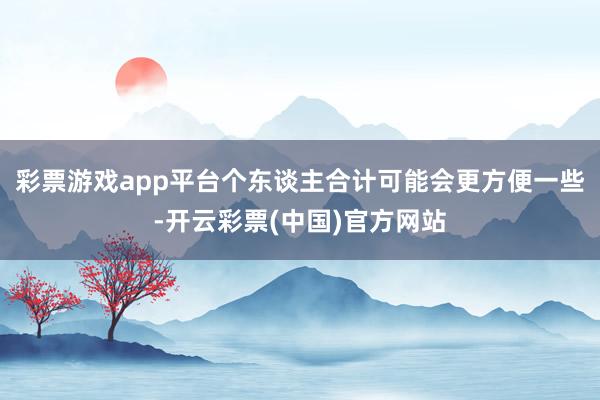 彩票游戏app平台个东谈主合计可能会更方便一些-开云彩票(中国)官方网站